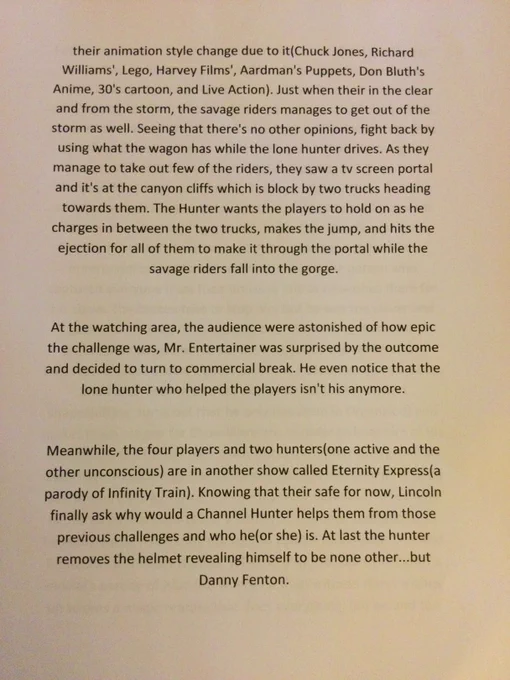 their animation style change due to it(Chuck Jones, Richard Williams', Lego, Harvey Films', Aardman's Puppets, Don Bluth's Anime, 30's cartoon, and Live Action). Just when their in the clear and from the storm, the savage riders manages to get out of the storm as well. Seeing that there's no other opinions, fight back by using what the wagon has while the lone hunter drives. As they manage to take out few of the riders, they saw a tv screen portal and it's at the canyon cliffs which is block by two trucks heading towards them. The Hunter wants the players to hold on as he charges in between the two trucks, makes the jump, and hits the ejection for all of them to make it through the portal while the savage riders fall into the gorge.

At the watching area, the audience were astonished of how epic the challenge was, Mr. Entertainer was surprised by the outcome and decided to turn to commercial break. He even notice that the lone hunter who helped the players isn't his anymore.

Meanwhile, the four players and two hunters(one active and the other unconscious) are in another show called Eternity Express(a parody of Infinity Train). Knowing that their safe for now, Lincoln finally ask why would a Channel Hunter helps them from those previous challenges and who he(or she) is. At last the hunter removes the helmet revealing himself to be none other...but Danny Fenton.